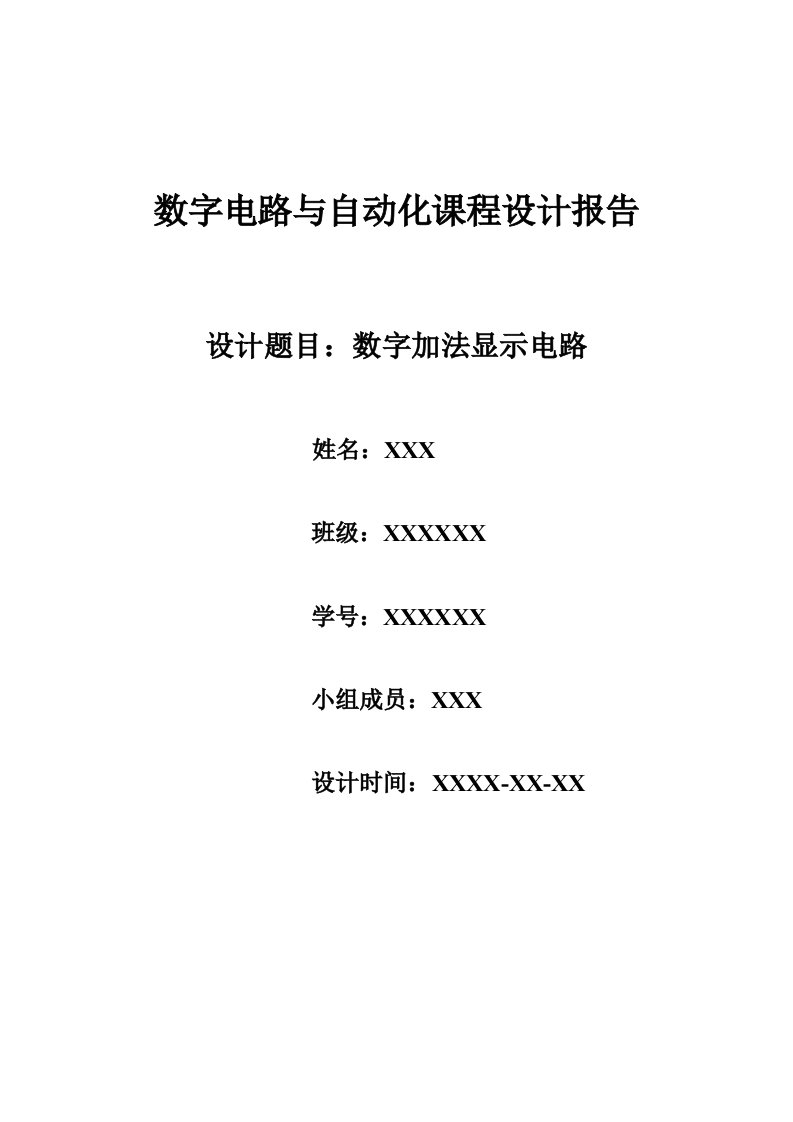 数字电路与自动化课程设计报告

设计题目：数字加法显示电路

姓名：XXX

班级：XXXXXX

学号：XXXXXX

小组成员：XXX

设计时间：XXXX-XX-XX